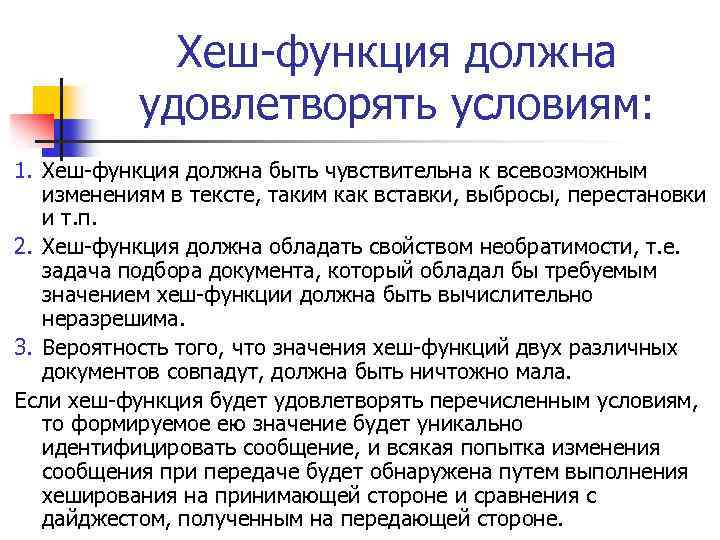 Хеш-функция должна удовлетворять условиям:

1. Хеш-функция должна быть чувствительна к всевозможным изменениям в тексте, таким как вставки, выбросы, перестановки и т.п.

2. Хеш-функция должна обладать свойством необратимости, т.е. задача подбора документа, который обладал бы требуемым значением хеш-функции должна быть вычислительно неразрешима.

3. Вероятность того, что значения хеш-функций двух различных документов совпадут, должна быть ничтожно мала.

Если хеш-функция будет удовлетворять перечисленным условиям, то формируемое ею значение будет уникально идентифицировать сообщение, и всякая попытка изменения сообщения при передаче будет обнаружена путем выполнения хеширования на принимающей стороне и сравнения с дайджестом, полученным на передающей стороне.